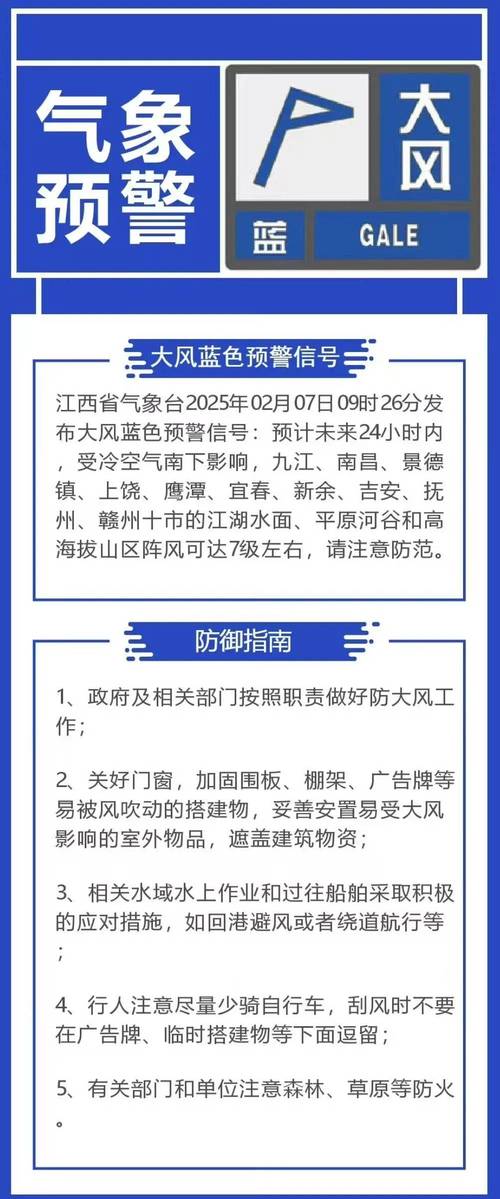 气象预警

大风

蓝

GALE

大风蓝色预警信号

江西省气象台2025年02月07日09时26分发布大风蓝色预警信号：预计未来24小时内，受冷空气南下影响，九江、南昌、景德镇、上饶、鹰潭、宜春、新余、吉安、抚州、赣州十市的江湖水面、平原河谷和高海拔山区阵风可达7级左右，请注意防范。

防御指南

1、政府及相关部门按照职责做好防大风工作；

2、关好门窗，加固围板、棚架、广告牌等易被风吹动的搭建物，妥善安置易受大风影响的室外物品，遮盖建筑物资；

3、相关水域水上作业和过往船舶采取积极的应对措施，如回港避风或者绕道航行等；

4、行人注意尽量少骑自行车，刮风时不要在广告牌、临时搭建物等下面逗留；

5、有关部门和单位注意森林、草原等防火。